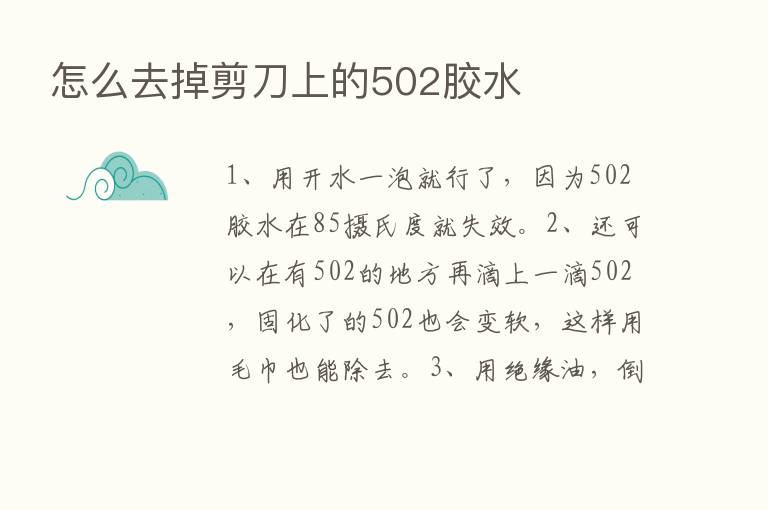 怎么去掉剪刀上的502胶水

1、用开水一泡就行了，因为502胶水在85摄氏度就失效。2、还可以在有502的地方再滴上一滴502，固化了的502也会变软，这样用毛巾也能除去。3、用绝缘油，倒